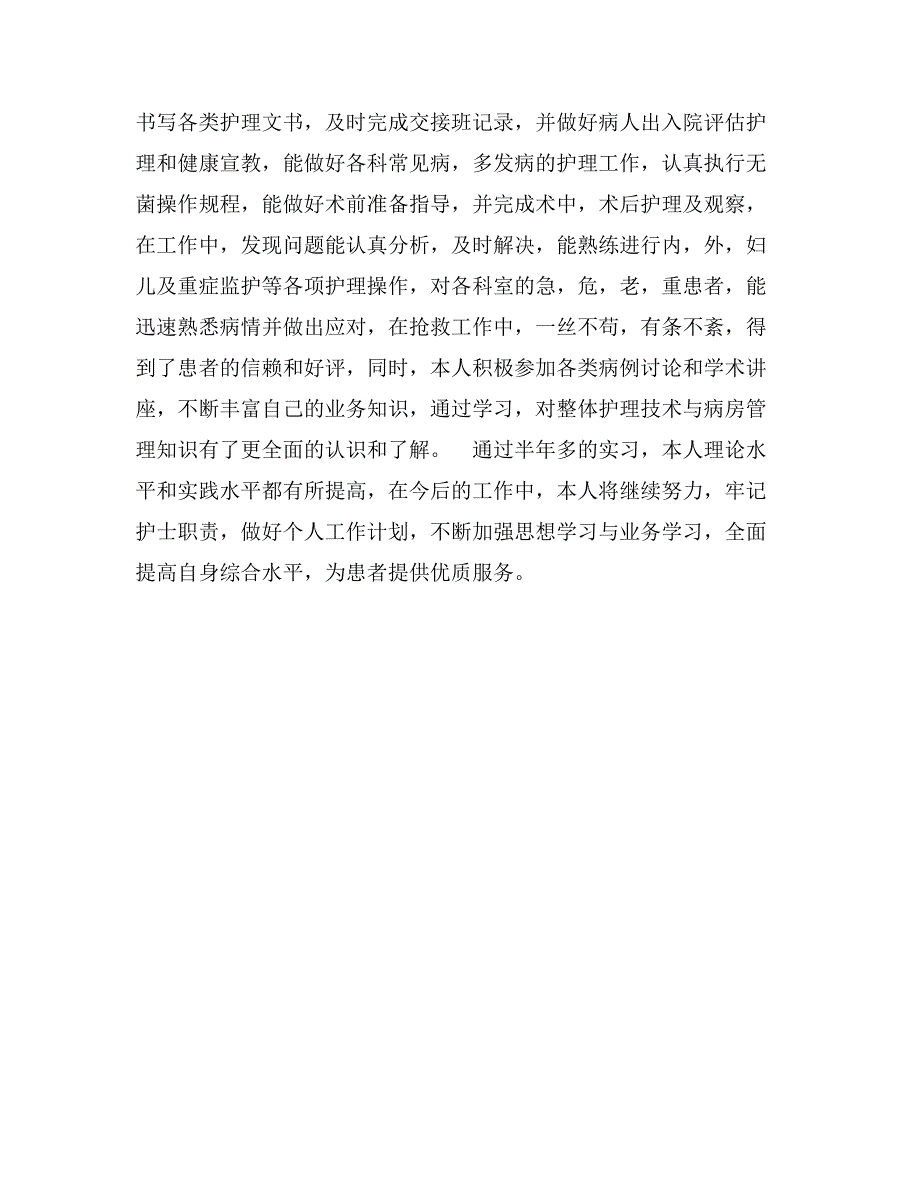 书写各类护理文书，及时完成交接班记录，并做好病人出入院评估护理和健康宣教，能做好各科常见病，多发病的护理工作，认真执行无菌操作规程，能做好术前准备指导，并完成术中，术后护理及观察，在工作中，发现问题能认真分析，及时解决，能熟练进行内，外，妇儿及重症监护等各项护理操作，对各科室的急，危，老，重患者，能迅速熟悉病情并做出应对，在抢救工作中，一丝不苟，有条不紊，得到了患者的信赖和好评，同时，本人积极参加各类病例讨论和学术讲座，不断丰富自己的业务知识，通过学习，对整体护理技术与病房管理知识有了更全面的认识和了解。 通过半年多的实习，本人理论水平和实践水平都有所提高，在今后的工作中，本人将继续努力，牢记护士职责，做好个人工作计划，不断加强思想学习与业务学习，全面提高自身综合水平，为患者提供优质服务。